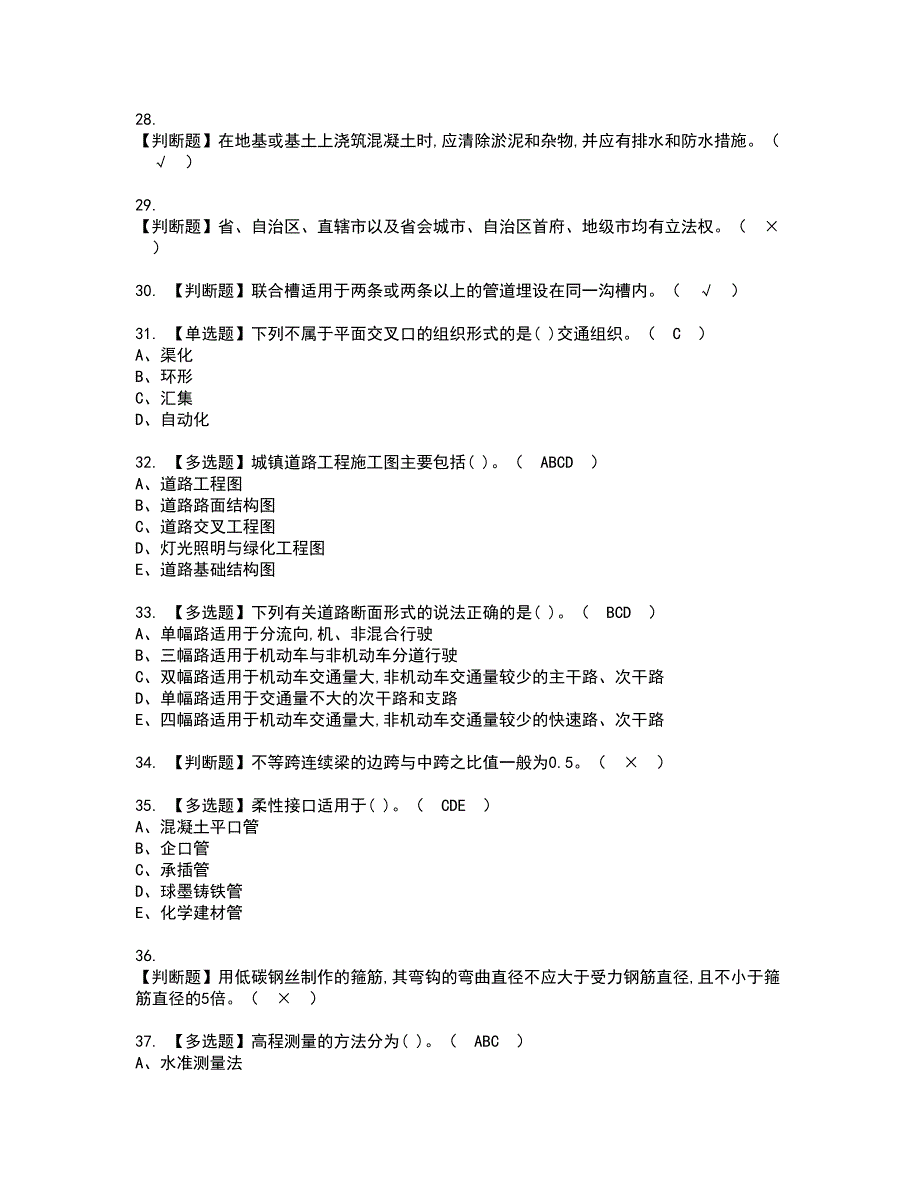 28.
【判断题】在地基或基土上浇筑混凝土时,应清除淤泥和杂物,并应有排水和防水措施。（ √ ）

29.
【判断题】省、自治区、直辖市以及省会城市、自治区首府、地级市均有立法权。（ × ）

30. 【判断题】联合槽适用于两条或两条以上的管道埋设在同一沟槽内。（ √ ）

31. 【单选题】下列不属于平面交叉口的组织形式的是( )交通组织。（ C ）
A、渠化
B、环形
C、汇集
D、自动化

32. 【多选题】城镇道路工程施工图主要包括( )。（ ABCD ）
A、道路工程图
B、道路路面结构图
C、道路交叉工程图
D、灯光照明与绿化工程图
E、道路基础结构图

33. 【多选题】下列有关道路断面形式的说法正确的是( )。（ BCD ）
A、单幅路适用于分流向,机、非混合行驶
B、三幅路适用于机动车与非机动车分道行驶
C、双幅路适用于机动车交通量大,非机动车交通量较少的主干路、次干路
D、单幅路适用于交通量不大的次干路和支路
E、四幅路适用于机动车交通量大,非机动车交通量较少的快速路、次干路

34. 【判断题】不等跨连续梁的边跨与中跨之比值一般为0.5。（ × ）

35. 【多选题】柔性接口适用于( )。（ CDE ）
A、混凝土平口管
B、企口管
C、承插管
D、球墨铸铁管
E、化学建材管

36.
【判断题】用低碳钢丝制作的箍筋,其弯钩的弯曲直径不应大于受力钢筋直径,且不小于箍筋直径的5倍。（ × ）

37. 【多选题】高程测量的方法分为( )。（ ABC ）
A、水准测量法